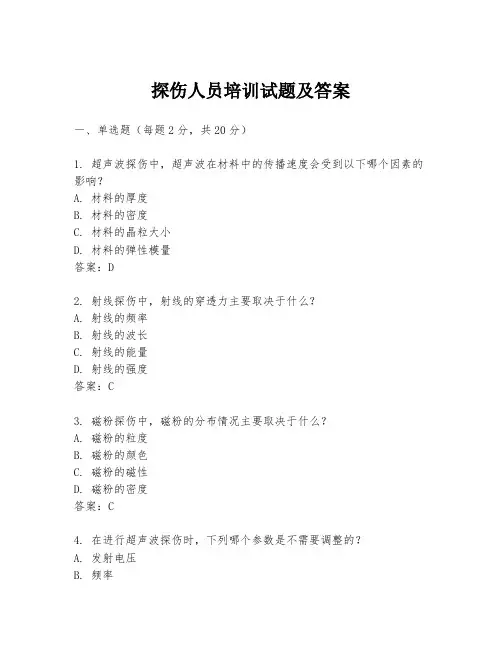 探伤人员培训试题及答案

一、单选题（每题2分，共20分）

1. 超声波探伤中，超声波在材料中的传播速度会受到以下哪个因素的影响？
A. 材料的厚度
B. 材料的密度
C. 材料的晶粒大小
D. 材料的弹性模量
答案：D

2. 射线探伤中，射线的穿透力主要取决于什么？
A. 射线的频率
B. 射线的波长
C. 射线的能量
D. 射线的强度
答案：C

3. 磁粉探伤中，磁粉的分布情况主要取决于什么？
A. 磁粉的粒度
B. 磁粉的颜色
C. 磁粉的磁性
D. 磁粉的密度
答案：C

4. 在进行超声波探伤时，下列哪个参数是不需要调整的？
A. 发射电压
B. 频率